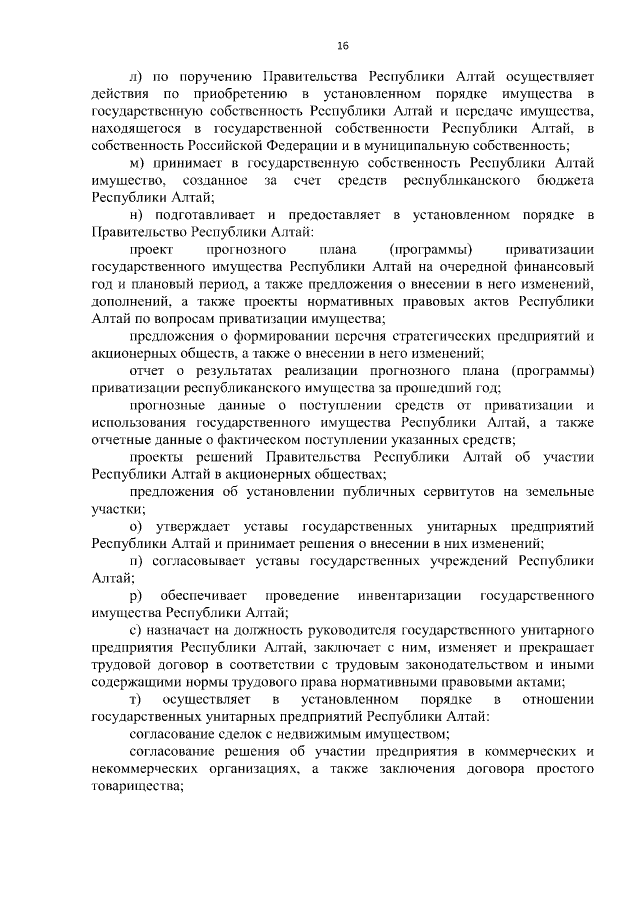 16

л) по поручению Правительства Республики Алтай осуществляет действия по приобретению в установленном порядке имущества в государственную собственность Республики Алтай и передаче имущества, находящегося в государственной собственности Республики Алтай, в собственность Российской Федерации и в муниципальную собственность;

м) принимает в государственную собственность Республики Алтай имущество, созданное за счет средств республиканского бюджета Республики Алтай;

н) подготавливает и предоставляет в установленном порядке в Правительство Республики Алтай:

проект прогнозного плана (программы) приватизации государственного имущества Республики Алтай на очередной финансовый год и плановый период, а также предложения о внесении в него изменений, дополнений, а также проекты нормативных правовых актов Республики Алтай по вопросам приватизации имущества;

предложения о формировании перечня стратегических предприятий и акционерных обществ, а также о внесении в него изменений;

отчет о результатах реализации прогнозного плана (программы) приватизации республиканского имущества за прошедший год;

прогнозные данные о поступлении средств от приватизации и использования государственного имущества Республики Алтай, а также отчетные данные о фактическом поступлении указанных средств;

проекты решений Правительства Республики Алтай об участии Республики Алтай в акционерных обществах;

предложения об установлении публичных сервитутов на земельные участки;

о) утверждает уставы государственных унитарных предприятий Республики Алтай и принимает решения о внесении в них изменений;

п) согласовывает уставы государственных учреждений Республики Алтай;

р) обеспечивает проведение инвентаризации государственного имущества Республики Алтай;

с) назначает на должность руководителя государственного унитарного предприятия Республики Алтай, заключает с ним, изменяет и прекращает трудовой договор в соответствии с трудовым законодательством и иными содержащими нормы трудового права нормативными правовыми актами;

т) осуществляет в установленном порядке в отношении государственных унитарных предприятий Республики Алтай:

согласование сделок с недвижимым имуществом;

согласование решения об участии предприятия в коммерческих и некоммерческих организациях, а также заключения договора простого товарищества;